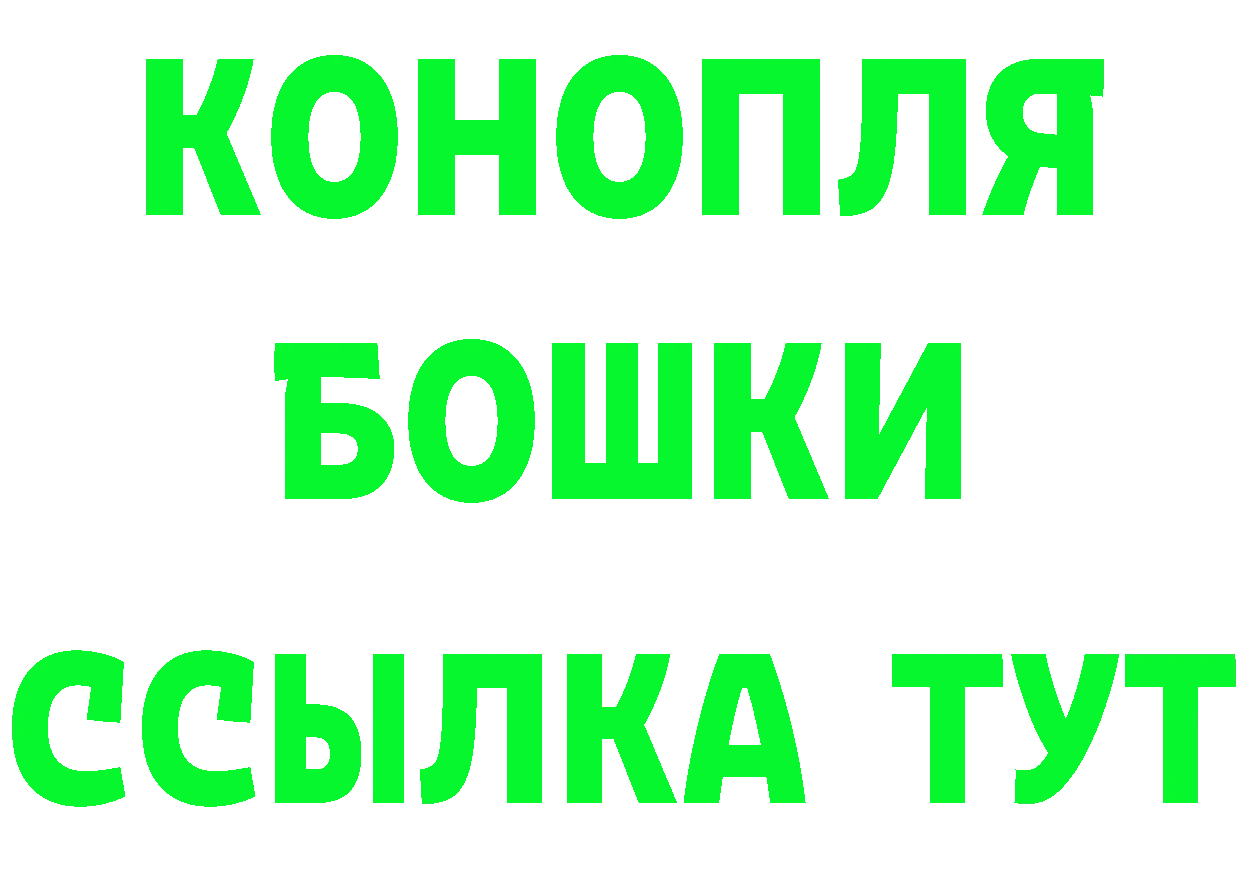 КОНОПЛЯ
БОШКИ
ССЫЛКА ТУТ